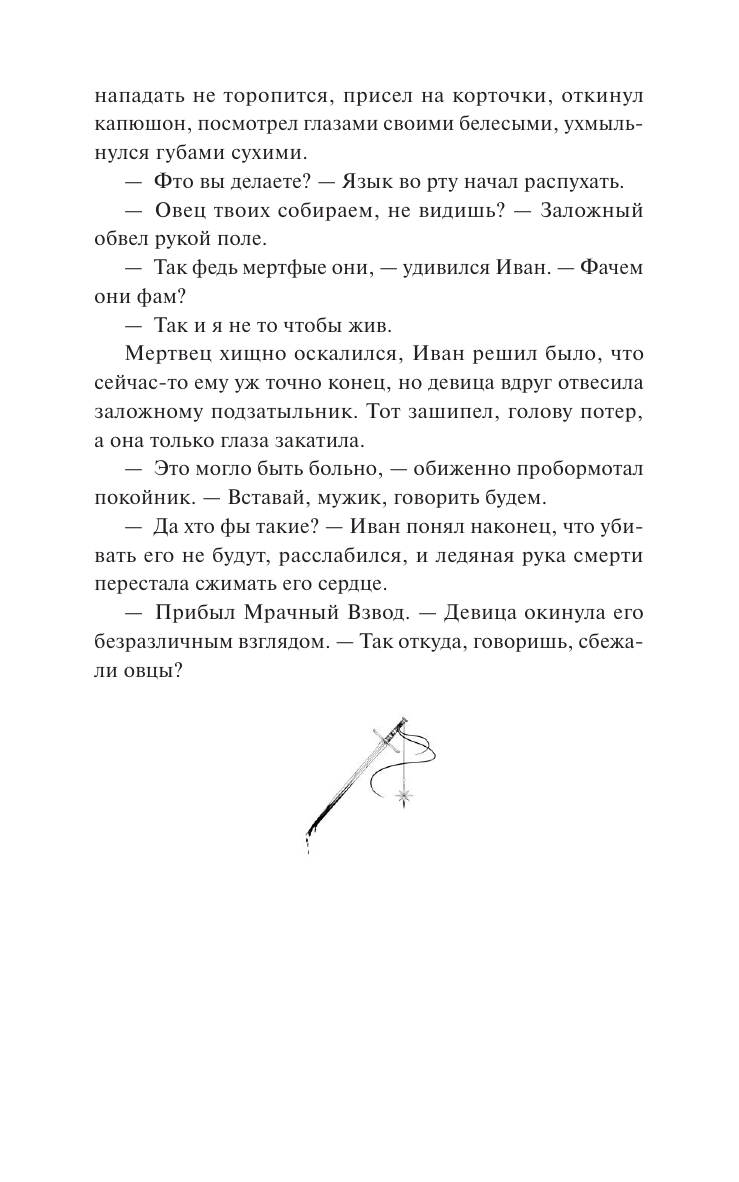 нападать не торопится, присел на корточки, откинул капюшон, посмотрел глазами своими белесыми, ухмыльнулся губами сухими.

— Фто вы делаете? — Язык во рту начал распухать.

— Овец твоих собираем, не видишь? — Заложный обвел рукой поле.

— Так федь мертфые они, — удивился Иван. — Фачем они фам?

— Так и я не то чтобы жив.

Мертвец хищно оскалился, Иван решил было, что сейчас-то ему уж точно конец, но девица вдруг отвесила заложному подзатыльник. Тот зашипел, голову потер, а она только глаза закатила.

— Это могло быть больно, — обиженно пробормотал покойник. — Вставай, мужик, говорить будем.

— Да хто фы такие? — Иван понял наконец, что убивать его не будут, расслабился, и ледяная рука смерти перестала сжимать его сердце.

— Прибыл Мрачный Взвод. — Девица окинула его безразличным взглядом. — Так откуда, говоришь, сбежали овцы?